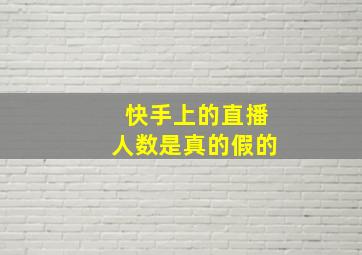 快手上的直播
人数是真的假的